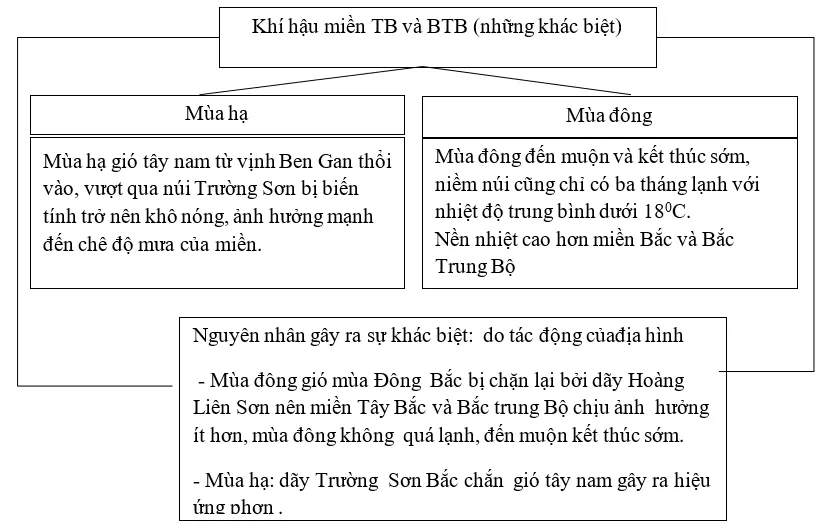 Khí hậu miền TB và BTB (những khác biệt)

Mùa hạ

Mùa hạ gió tây nam từ vịnh Ben Gan thổi vào, vượt qua núi Trường Sơn bị biến tính trở nên khô nóng, ảnh hưởng mạnh đến chê độ mưa của miền.

Mùa đông

Mùa đông đến muộn và kết thúc sớm, niềm núi cũng chỉ có ba tháng lạnh với nhiệt độ trung bình dưới $18^0$C.
Nền nhiệt cao hơn miền Bắc và Bắc Trung Bộ

Nguyên nhân gây ra sự khác biệt: do tác động củađịa hình

- Mùa đông gió mùa Đông Bắc bị chặn lại bởi dãy Hoàng Liên Sơn nên miền Tây Bắc và Bắc trung Bộ chịu ảnh hưởng ít hơn, mùa đông không quá lạnh, đến muộn kết thúc sớm.

- Mùa hạ: dãy Trường Sơn Bắc chắn gió tây nam gây ra hiệu ứng phơn .